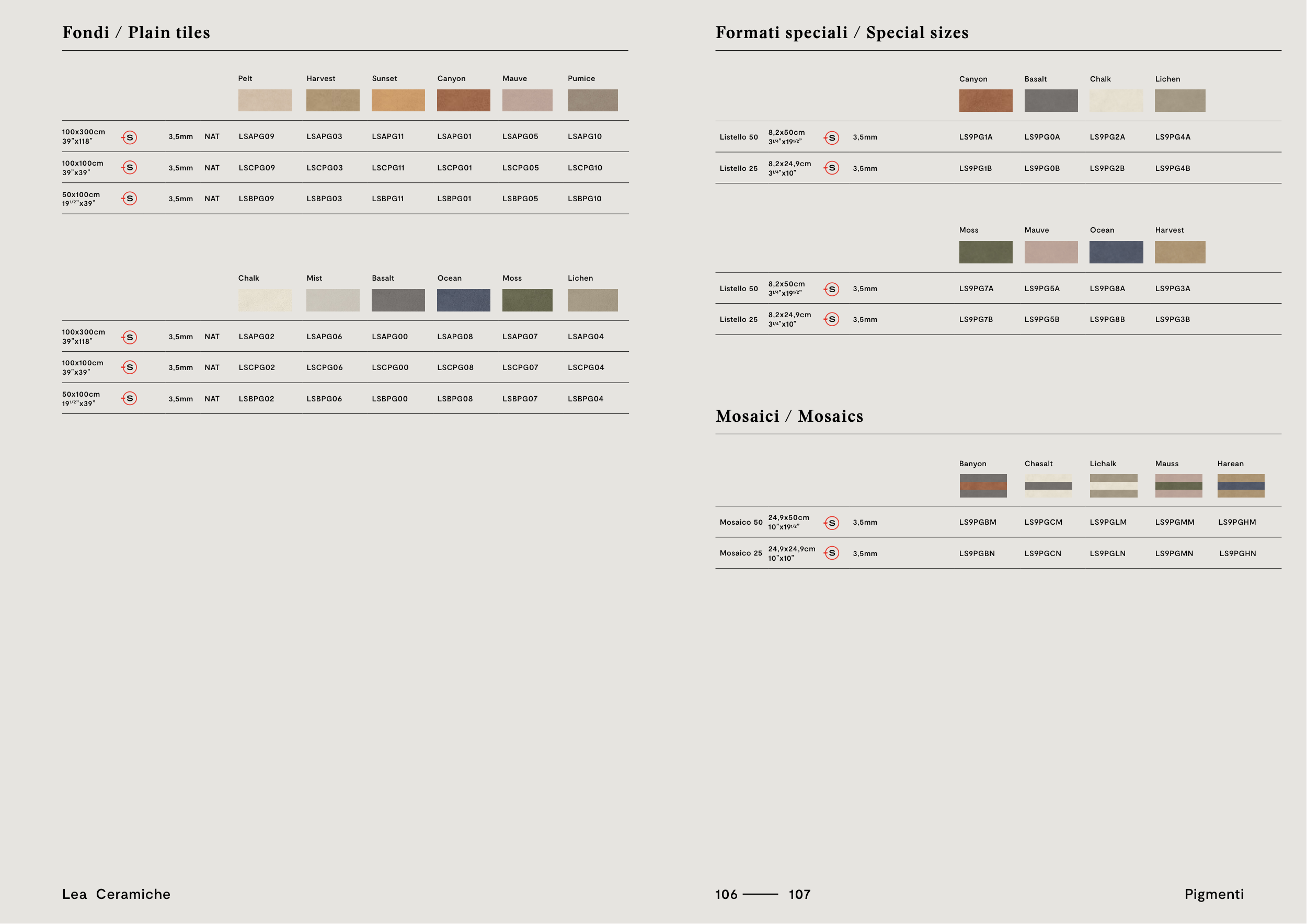 Fondi / Plain tiles

| | | | | Pelt | Harvest | Sunset | Canyon | Mauve | Pumice |
|---|---|---|---|---|---|---|---|---|---|
| 100x300cm 39"x118" | S | 3,5mm | NAT | LSAPG09 | LSAPG03 | LSAPG11 | LSAPG01 | LSAPG05 | LSAPG10 |
| 100x100cm 39"x39" | S | 3,5mm | NAT | LSCPG09 | LSCPG03 | LSCPG11 | LSCPG01 | LSCPG05 | LSCPG10 |
| 50x100cm $19^{1/2}$"x39" | S | 3,5mm | NAT | LSBPG09 | LSBPG03 | LSBPG11 | LSBPG01 | LSBPG05 | LSBPG10 |

| | | | | Chalk | Mist | Basalt | Ocean | Moss | Lichen |
|---|---|---|---|---|---|---|---|---|---|
| 100x300cm 39"x118" | S | 3,5mm | NAT | LSAPG02 | LSAPG06 | LSAPG00 | LSAPG08 | LSAPG07 | LSAPG04 |
| 100x100cm 39"x39" | S | 3,5mm | NAT | LSCPG02 | LSCPG06 | LSCPG00 | LSCPG08 | LSCPG07 | LSCPG04 |
| 50x100cm $19^{1/2}$"x39" | S | 3,5mm | NAT | LSBPG02 | LSBPG06 | LSBPG00 | LSBPG08 | LSBPG07 | LSBPG04 |

Formati speciali / Special sizes

| | | | | Canyon | Basalt | Chalk | Lichen |
|---|---|---|---|---|---|---|---|
| Listello 50 | 8,2x50cm $3^{1/4}$"x$19^{1/2}$" | S | 3,5mm | LS9PG1A | LS9PG0A | LS9PG2A | LS9PG4A |
| Listello 25 | 8,2x24,9cm $3^{1/4}$"x10" | S | 3,5mm | LS9PG1B | LS9PG0B | LS9PG2B | LS9PG4B |

| | | | | Moss | Mauve | Ocean | Harvest |
|---|---|---|---|---|---|---|---|
| Listello 50 | 8,2x50cm $3^{1/4}$"x$19^{1/2}$" | S | 3,5mm | LS9PG7A | LS9PG5A | LS9PG8A | LS9PG3A |
| Listello 25 | 8,2x24,9cm $3^{1/4}$"x10" | S | 3,5mm | LS9PG7B | LS9PG5B | LS9PG8B | LS9PG3B |

Mosaici / Mosaics

| | | | | Banyon | Chasalt | Lichalk | Mauss | Harean |
|---|---|---|---|---|---|---|---|---|
| Mosaico 50 | 24,9x50cm 10"x$19^{1/2}$" | S | 3,5mm | LS9PGBM | LS9PGCM | LS9PGLM | LS9PGMM | LS9PGHM |
| Mosaico 25 | 24,9x24,9cm 10"x10" | S | 3,5mm | LS9PGBN | LS9PGCN | LS9PGLN | LS9PGMN | LS9PGHN |

Lea Ceramiche

106 —— 107

Pigmenti